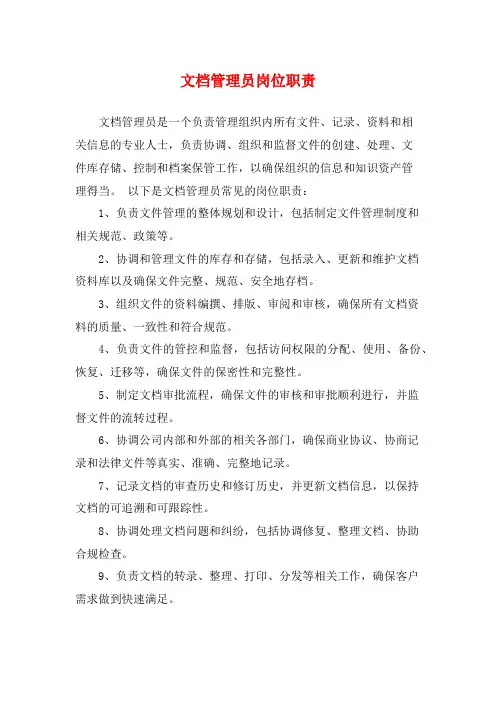 文档管理员岗位职责

文档管理员是一个负责管理组织内所有文件、记录、资料和相关信息的专业人士，负责协调、组织和监督文件的创建、处理、文件库存储、控制和档案保管工作，以确保组织的信息和知识资产管理得当。 以下是文档管理员常见的岗位职责：

1、负责文件管理的整体规划和设计，包括制定文件管理制度和相关规范、政策等。

2、协调和管理文件的库存和存储，包括录入、更新和维护文档资料库以及确保文件完整、规范、安全地存档。

3、组织文件的资料编撰、排版、审阅和审核，确保所有文档资料的质量、一致性和符合规范。

4、负责文件的管控和监督，包括访问权限的分配、使用、备份、恢复、迁移等，确保文件的保密性和完整性。

5、制定文档审批流程，确保文件的审核和审批顺利进行，并监督文件的流转过程。

6、协调公司内部和外部的相关各部门，确保商业协议、协商记录和法律文件等真实、准确、完整地记录。

7、记录文档的审查历史和修订历史，并更新文档信息，以保持文档的可追溯和可跟踪性。

8、协调处理文档问题和纠纷，包括协调修复、整理文档、协助合规检查。

9、负责文档的转录、整理、打印、分发等相关工作，确保客户需求做到快速满足。